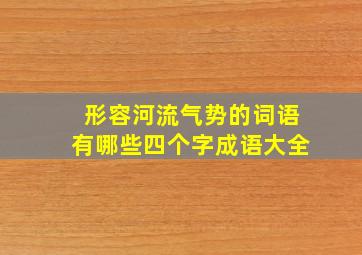 形容河流气势的词语
有哪些四个字成语大全